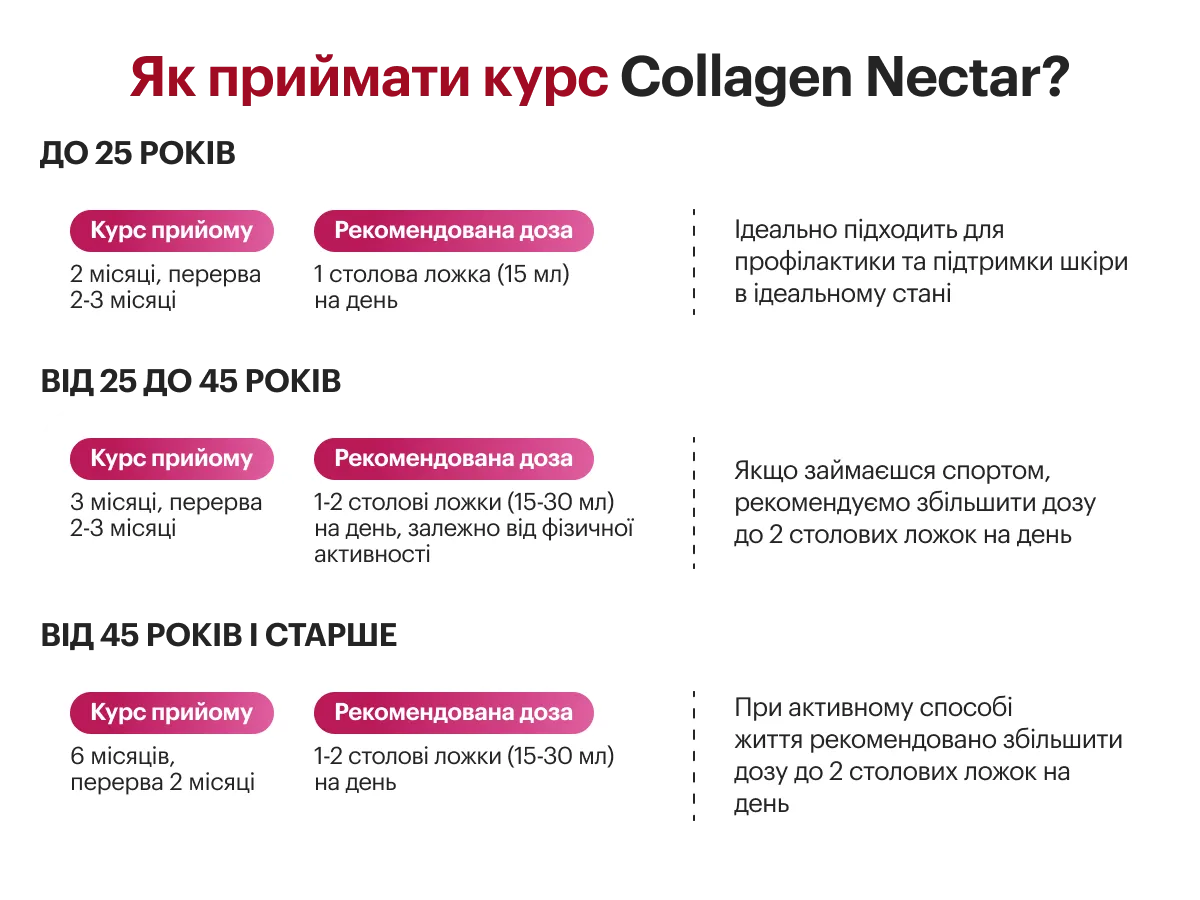 Як приймати курс Collagen Nectar?

ДО 25 РОКІВ

Курс прийому

2 місяці, перерва 2-3 місяці

Рекомендована доза

1 столова ложка (15 мл) на день

Ідеально підходить для профілактики та підтримки шкіри в ідеальному стані

ВІД 25 ДО 45 РОКІВ

Курс прийому

3 місяці, перерва 2-3 місяці

Рекомендована доза

1-2 столові ложки (15-30 мл) на день, залежно від фізичної активності

Якщо займаєшся спортом, рекомендуємо збільшити дозу до 2 столових ложок на день

ВІД 45 РОКІВ І СТАРШЕ

Курс прийому

6 місяців, перерва 2 місяці

Рекомендована доза

1-2 столові ложки (15-30 мл) на день

При активному способі життя рекомендовано збільшити дозу до 2 столових ложок на день